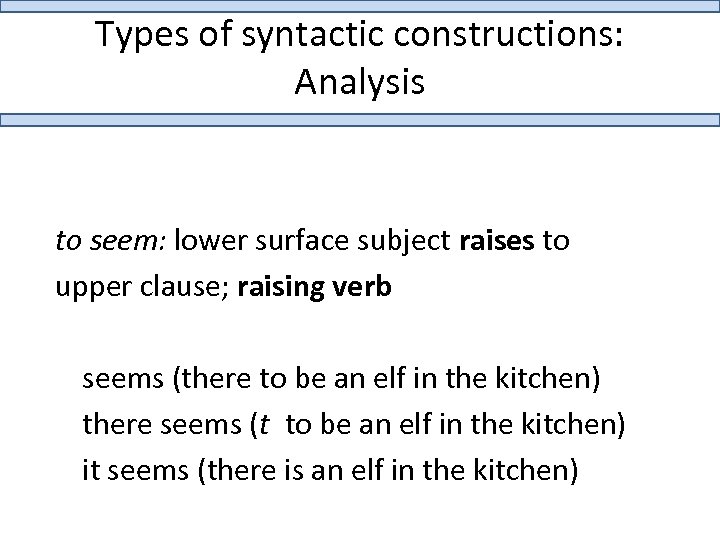 Types of syntactic constructions: Analysis

to seem: lower surface subject raises to upper clause; raising verb

seems (there to be an elf in the kitchen)
there seems (t to be an elf in the kitchen)
it seems (there is an elf in the kitchen)